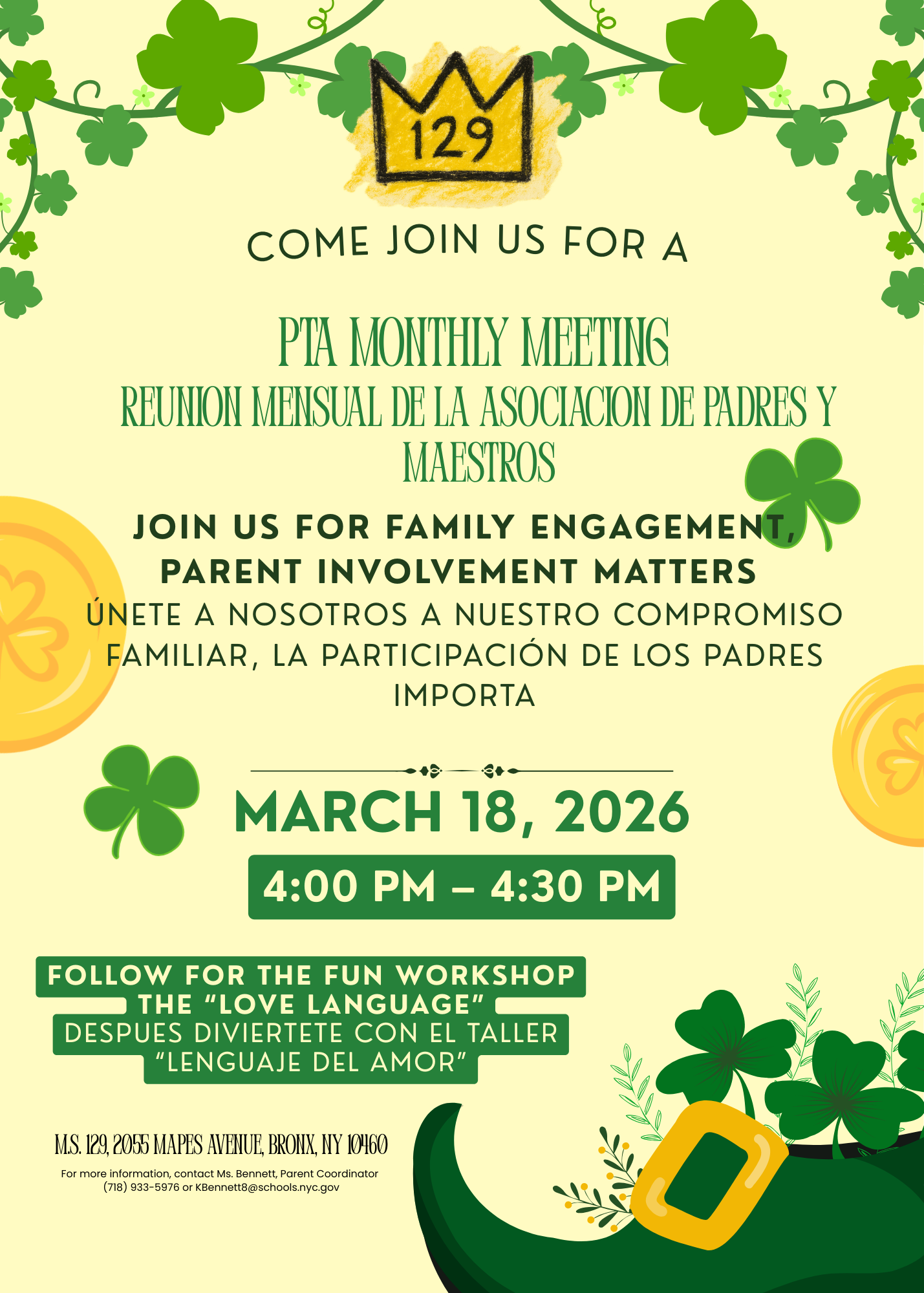 129

COME JOIN US FOR A

PTA MONTHLY MEETING
REUNION MENSUAL DE LA ASOCIACION DE PADRES Y MAESTROS

JOIN US FOR FAMILY ENGAGEMENT, PARENT INVOLVEMENT MATTERS
ÚNETE A NOSOTROS A NUESTRO COMPROMISO FAMILIAR, LA PARTICIPACIÓN DE LOS PADRES IMPORTA

MARCH 18, 2026

4:00 PM – 4:30 PM

FOLLOW FOR THE FUN WORKSHOP
THE "LOVE LANGUAGE"
DESPUES DIVIERTETE CON EL TALLER
"LENGUAJE DEL AMOR"

M.S. 129, 2055 MAPES AVENUE, BRONX, NY 10460

For more information, contact Ms. Bennett, Parent Coordinator
(718) 933-5976 or KBennett8@schools.nyc.gov